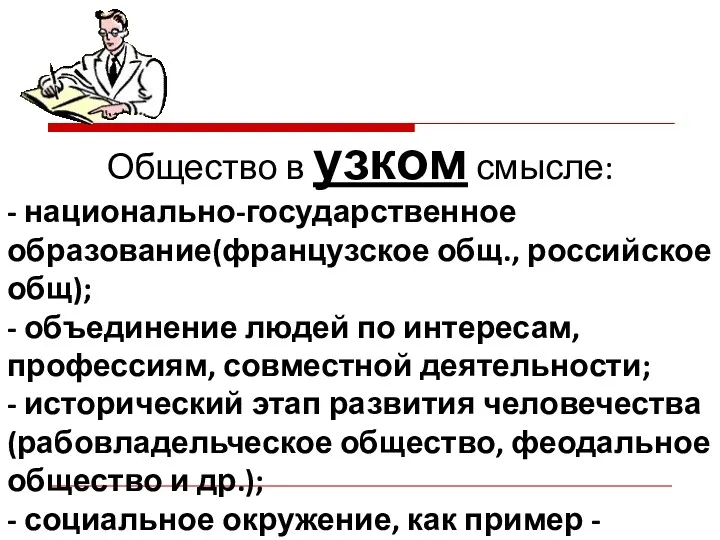 Общество в узком смысле:
- национально-государственное образование(французское общ., российское общ);
- объединение людей по интересам, профессиям, совместной деятельности;
- исторический этап развития человечества (рабовладельческое общество, феодальное общество и др.);
- социальное окружение, как пример -